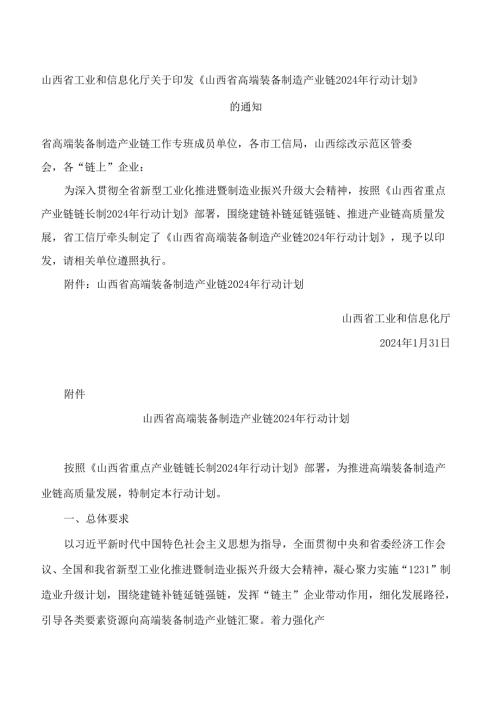 山西省工业和信息化厅关于印发《山西省高端装备制造产业链2024年行动计划》

的通知

省高端装备制造产业链工作专班成员单位，各市工信局，山西综改示范区管委会，各“链上”企业：

为深入贯彻全省新型工业化推进暨制造业振兴升级大会精神，按照《山西省重点产业链链长制2024年行动计划》部署，围绕建链补链延链强链、推进产业链高质量发展，省工信厅牵头制定了《山西省高端装备制造产业链2024年行动计划》，现予以印发，请相关单位遵照执行。

附件：山西省高端装备制造产业链2024年行动计划

山西省工业和信息化厅

2024年1月31日

附件

山西省高端装备制造产业链2024年行动计划

按照《山西省重点产业链链长制2024年行动计划》部署，为推进高端装备制造产业链高质量发展，特制定本行动计划。

一、总体要求

以习近平新时代中国特色社会主义思想为指导，全面贯彻中央和省委经济工作会议、全国和我省新型工业化推进暨制造业振兴升级大会精神，凝心聚力实施“1231”制造业升级计划，围绕建链补链延链强链，发挥“链主”企业带动作用，细化发展路径，引导各类要素资源向高端装备制造产业链汇聚。着力强化产